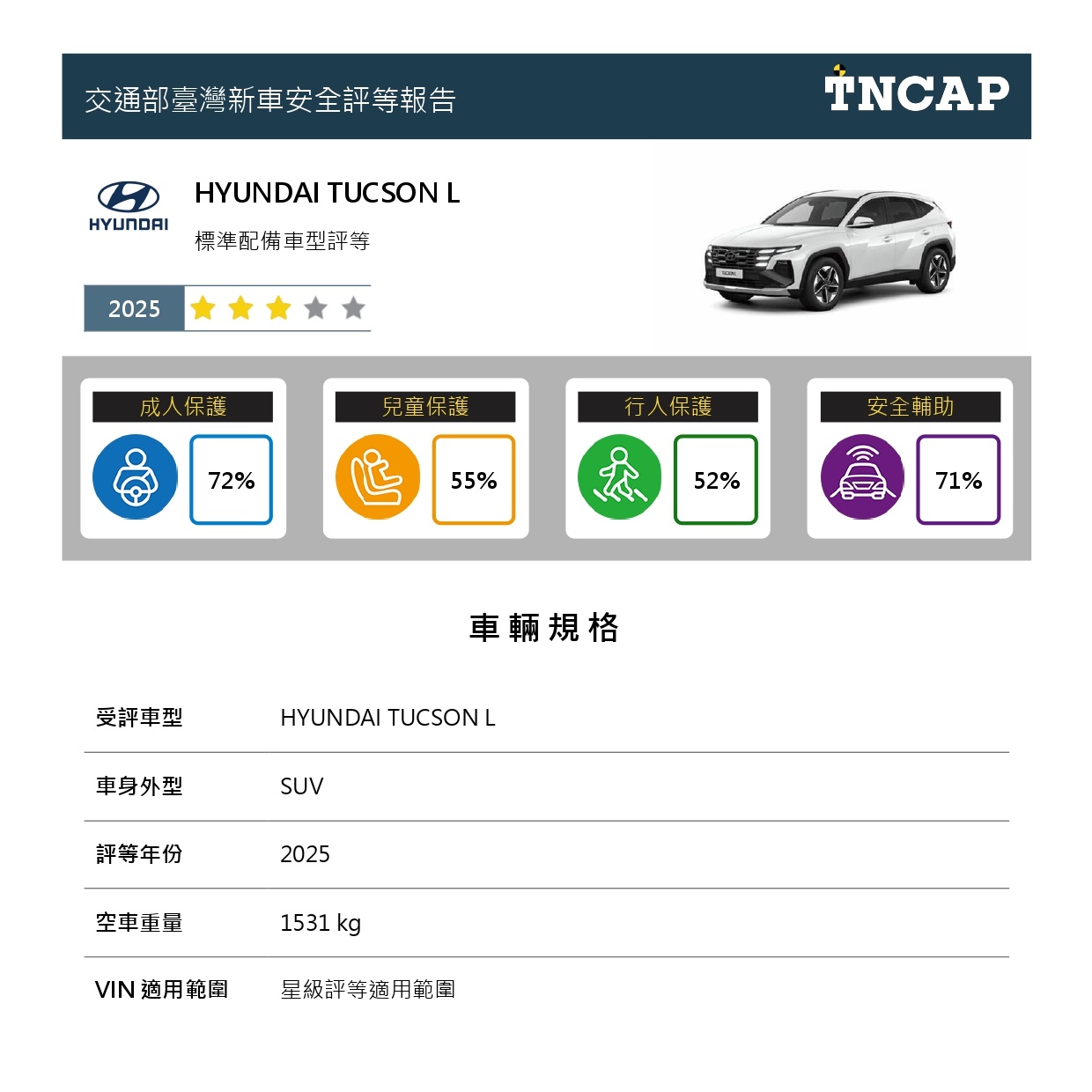 交通部臺灣新車安全評等報告

TNCAP

HYUNDAI

HYUNDAI TUCSON L

標準配備車型評等

2025

成人保護
72%

兒童保護
55%

行人保護
52%

安全輔助
71%

車輛規格

| 受評車型 | HYUNDAI TUCSON L |
|---|---|
| 車身外型 | SUV |
| 評等年份 | 2025 |
| 空車重量 | 1531 kg |
| VIN 適用範圍 | 星級評等適用範圍 |